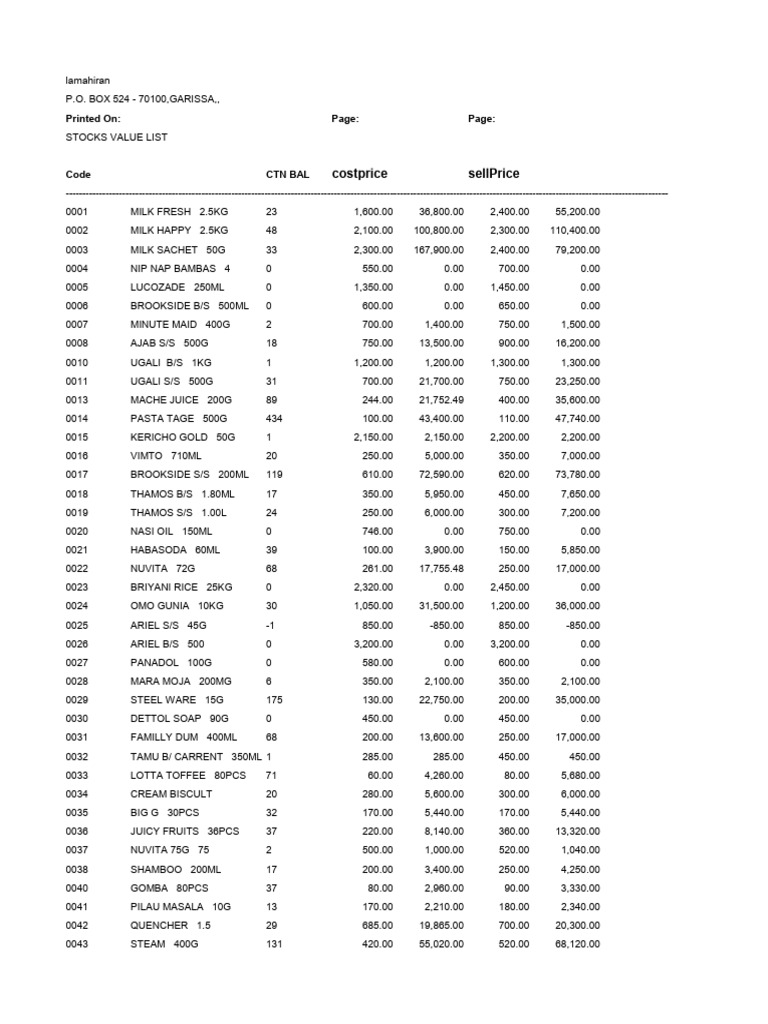 lamahiran
P.O. BOX 524 - 70100,GARISSA,,
Printed On: Page: Page:
STOCKS VALUE LIST

| Code | | CTN BAL | costprice | | sellPrice | |
|---|---|---|---|---|---|---|
| 0001 | MILK FRESH 2.5KG | 23 | 1,600.00 | 36,800.00 | 2,400.00 | 55,200.00 |
| 0002 | MILK HAPPY 2.5KG | 48 | 2,100.00 | 100,800.00 | 2,300.00 | 110,400.00 |
| 0003 | MILK SACHET 50G | 33 | 2,300.00 | 167,900.00 | 2,400.00 | 79,200.00 |
| 0004 | NIP NAP BAMBAS 4 | 0 | 550.00 | 0.00 | 700.00 | 0.00 |
| 0005 | LUCOZADE 250ML | 0 | 1,350.00 | 0.00 | 1,450.00 | 0.00 |
| 0006 | BROOKSIDE B/S 500ML | 0 | 600.00 | 0.00 | 650.00 | 0.00 |
| 0007 | MINUTE MAID 400G | 2 | 700.00 | 1,400.00 | 750.00 | 1,500.00 |
| 0008 | AJAB S/S 500G | 18 | 750.00 | 13,500.00 | 900.00 | 16,200.00 |
| 0010 | UGALI B/S 1KG | 1 | 1,200.00 | 1,200.00 | 1,300.00 | 1,300.00 |
| 0011 | UGALI S/S 500G | 31 | 700.00 | 21,700.00 | 750.00 | 23,250.00 |
| 0013 | MACHE JUICE 200G | 89 | 244.00 | 21,752.49 | 400.00 | 35,600.00 |
| 0014 | PASTA TAGE 500G | 434 | 100.00 | 43,400.00 | 110.00 | 47,740.00 |
| 0015 | KERICHO GOLD 50G | 1 | 2,150.00 | 2,150.00 | 2,200.00 | 2,200.00 |
| 0016 | VIMTO 710ML | 20 | 250.00 | 5,000.00 | 350.00 | 7,000.00 |
| 0017 | BROOKSIDE S/S 200ML | 119 | 610.00 | 72,590.00 | 620.00 | 73,780.00 |
| 0018 | THAMOS B/S 1.80ML | 17 | 350.00 | 5,950.00 | 450.00 | 7,650.00 |
| 0019 | THAMOS S/S 1.00L | 24 | 250.00 | 6,000.00 | 300.00 | 7,200.00 |
| 0020 | NASI OIL 150ML | 0 | 746.00 | 0.00 | 750.00 | 0.00 |
| 0021 | HABASODA 60ML | 39 | 100.00 | 3,900.00 | 150.00 | 5,850.00 |
| 0022 | NUVITA 72G | 68 | 261.00 | 17,755.48 | 250.00 | 17,000.00 |
| 0023 | BRIYANI RICE 25KG | 0 | 2,320.00 | 0.00 | 2,450.00 | 0.00 |
| 0024 | OMO GUNIA 10KG | 30 | 1,050.00 | 31,500.00 | 1,200.00 | 36,000.00 |
| 0025 | ARIEL S/S 45G | -1 | 850.00 | -850.00 | 850.00 | -850.00 |
| 0026 | ARIEL B/S 500 | 0 | 3,200.00 | 0.00 | 3,200.00 | 0.00 |
| 0027 | PANADOL 100G | 0 | 580.00 | 0.00 | 600.00 | 0.00 |
| 0028 | MARA MOJA 200MG | 6 | 350.00 | 2,100.00 | 350.00 | 2,100.00 |
| 0029 | STEEL WARE 15G | 175 | 130.00 | 22,750.00 | 200.00 | 35,000.00 |
| 0030 | DETTOL SOAP 90G | 0 | 450.00 | 0.00 | 450.00 | 0.00 |
| 0031 | FAMILLY DUM 400ML | 68 | 200.00 | 13,600.00 | 250.00 | 17,000.00 |
| 0032 | TAMU B/ CARRENT 350ML | 1 | 285.00 | 285.00 | 450.00 | 450.00 |
| 0033 | LOTTA TOFFEE 80PCS | 71 | 60.00 | 4,260.00 | 80.00 | 5,680.00 |
| 0034 | CREAM BISCULT | 20 | 280.00 | 5,600.00 | 300.00 | 6,000.00 |
| 0035 | BIG G 30PCS | 32 | 170.00 | 5,440.00 | 170.00 | 5,440.00 |
| 0036 | JUICY FRUITS 36PCS | 37 | 220.00 | 8,140.00 | 360.00 | 13,320.00 |
| 0037 | NUVITA 75G 75 | 2 | 500.00 | 1,000.00 | 520.00 | 1,040.00 |
| 0038 | SHAMBOO 200ML | 17 | 200.00 | 3,400.00 | 250.00 | 4,250.00 |
| 0040 | GOMBA 80PCS | 37 | 80.00 | 2,960.00 | 90.00 | 3,330.00 |
| 0041 | PILAU MASALA 10G | 13 | 170.00 | 2,210.00 | 180.00 | 2,340.00 |
| 0042 | QUENCHER 1.5 | 29 | 685.00 | 19,865.00 | 700.00 | 20,300.00 |
| 0043 | STEAM 400G | 131 | 420.00 | 55,020.00 | 520.00 | 68,120.00 |